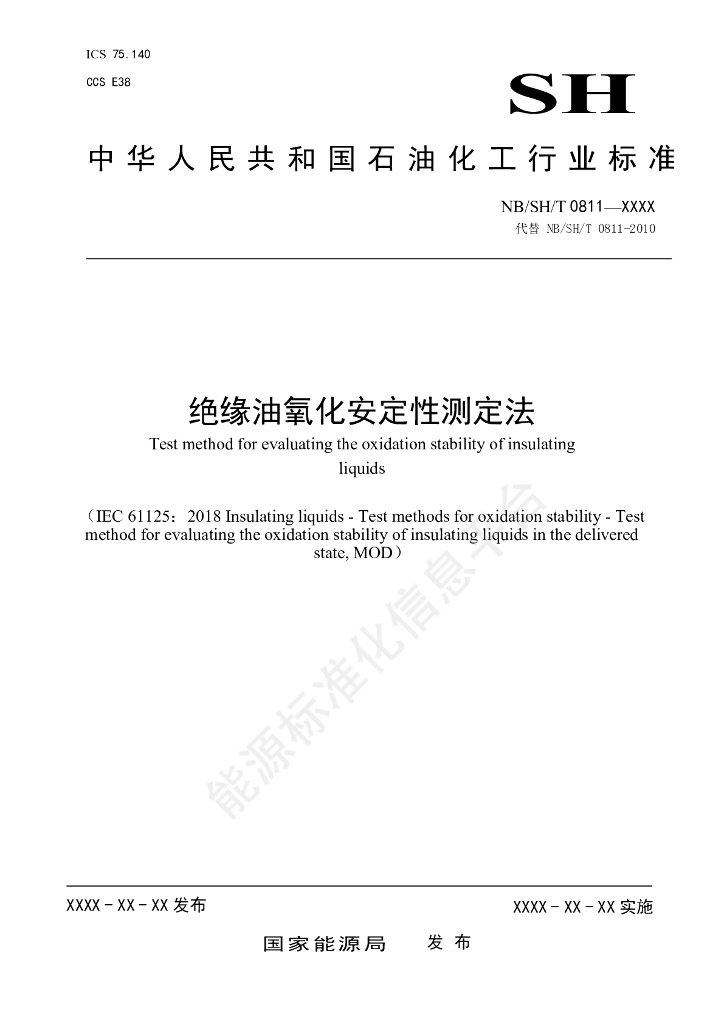 ICS 75.140

CCS E38

SH

中华人民共和国石油化工行业标准

NB/SH/T 0811—XXXX
代替 NB/SH/T 0811-2010

绝缘油氧化安定性测定法
Test method for evaluating the oxidation stability of insulating liquids

（IEC 61125：2018 Insulating liquids - Test methods for oxidation stability - Test method for evaluating the oxidation stability of insulating liquids in the delivered state, MOD）

能源标准化信息平台

XXXX - XX - XX 发布

XXXX - XX - XX 实施

国家能源局 发布